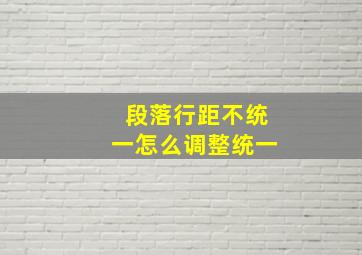 段落行距不统

一怎么调整统一